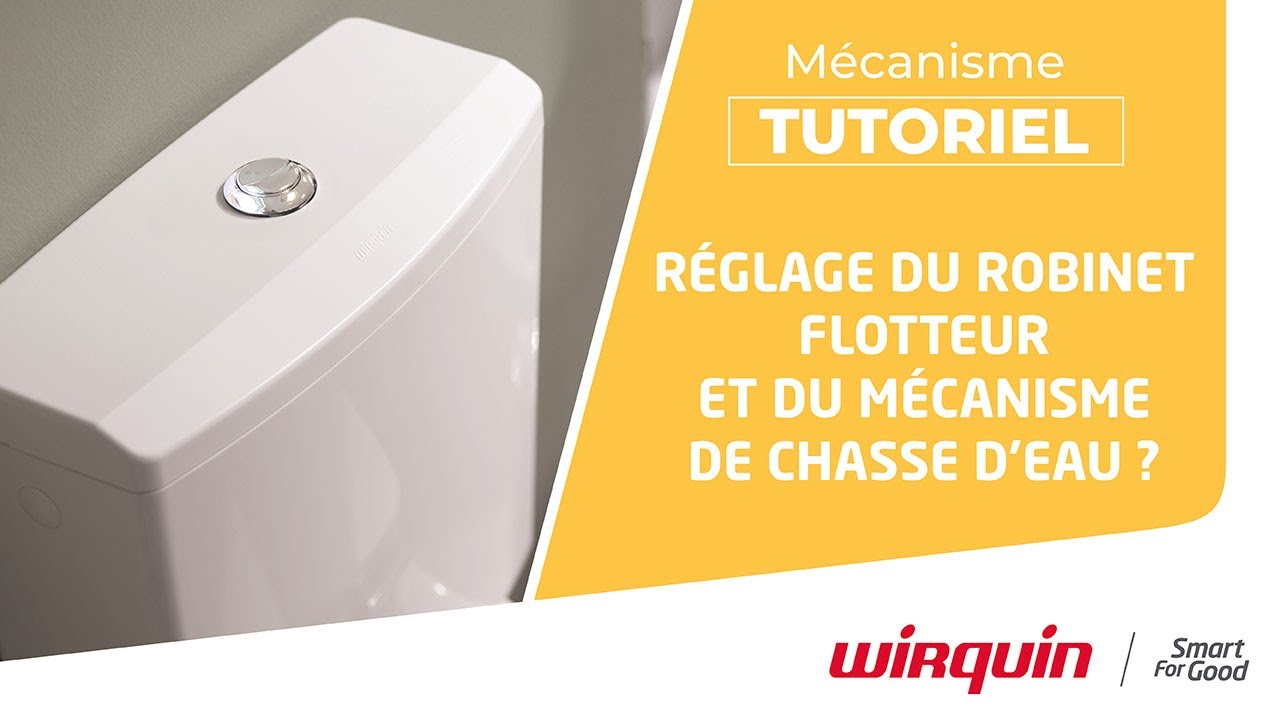 wirquin

Mécanisme

TUTORIEL

RÉGLAGE DU ROBINET FLOTTEUR ET DU MÉCANISME DE CHASSE D'EAU ?

wirquin

Smart For Good